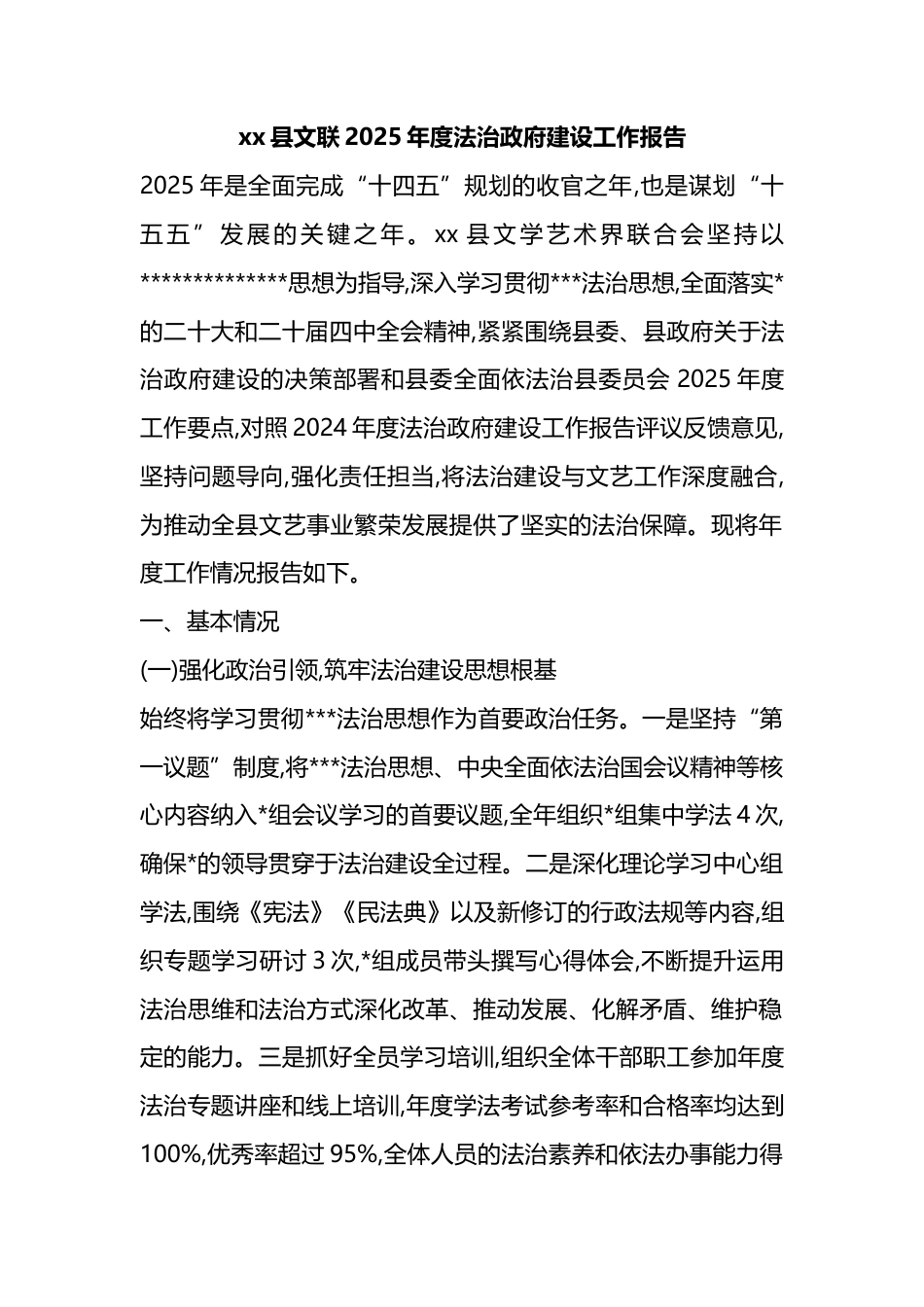 xx 县文联 2025 年度法治政府建设工作报告

2025 年是全面完成“十四五”规划的收官之年,也是谋划“十五五”发展的关键之年。xx 县文学艺术界联合会坚持以**************思想为指导,深入学习贯彻***法治思想,全面落实*的二十大和二十届四中全会精神,紧紧围绕县委、县政府关于法治政府建设的决策部署和县委全面依法治县委员会 2025 年度工作要点,对照 2024 年度法治政府建设工作报告评议反馈意见,坚持问题导向,强化责任担当,将法治建设与文艺工作深度融合,为推动全县文艺事业繁荣发展提供了坚实的法治保障。现将年度工作情况报告如下。

一、基本情况

(一)强化政治引领,筑牢法治建设思想根基

始终将学习贯彻***法治思想作为首要政治任务。一是坚持“第一议题”制度,将***法治思想、中央全面依法治国会议精神等核心内容纳入*组会议学习的首要议题,全年组织*组集中学法 4 次,确保*的领导贯穿于法治建设全过程。二是深化理论学习中心组学法,围绕《宪法》《民法典》以及新修订的行政法规等内容,组织专题学习研讨 3 次,*组成员带头撰写心得体会,不断提升运用法治思维和法治方式深化改革、推动发展、化解矛盾、维护稳定的能力。三是抓好全员学习培训,组织全体干部职工参加年度法治专题讲座和线上培训,年度学法考试参考率和合格率均达到 100%,优秀率超过 95%,全体人员的法治素养和依法办事能力得